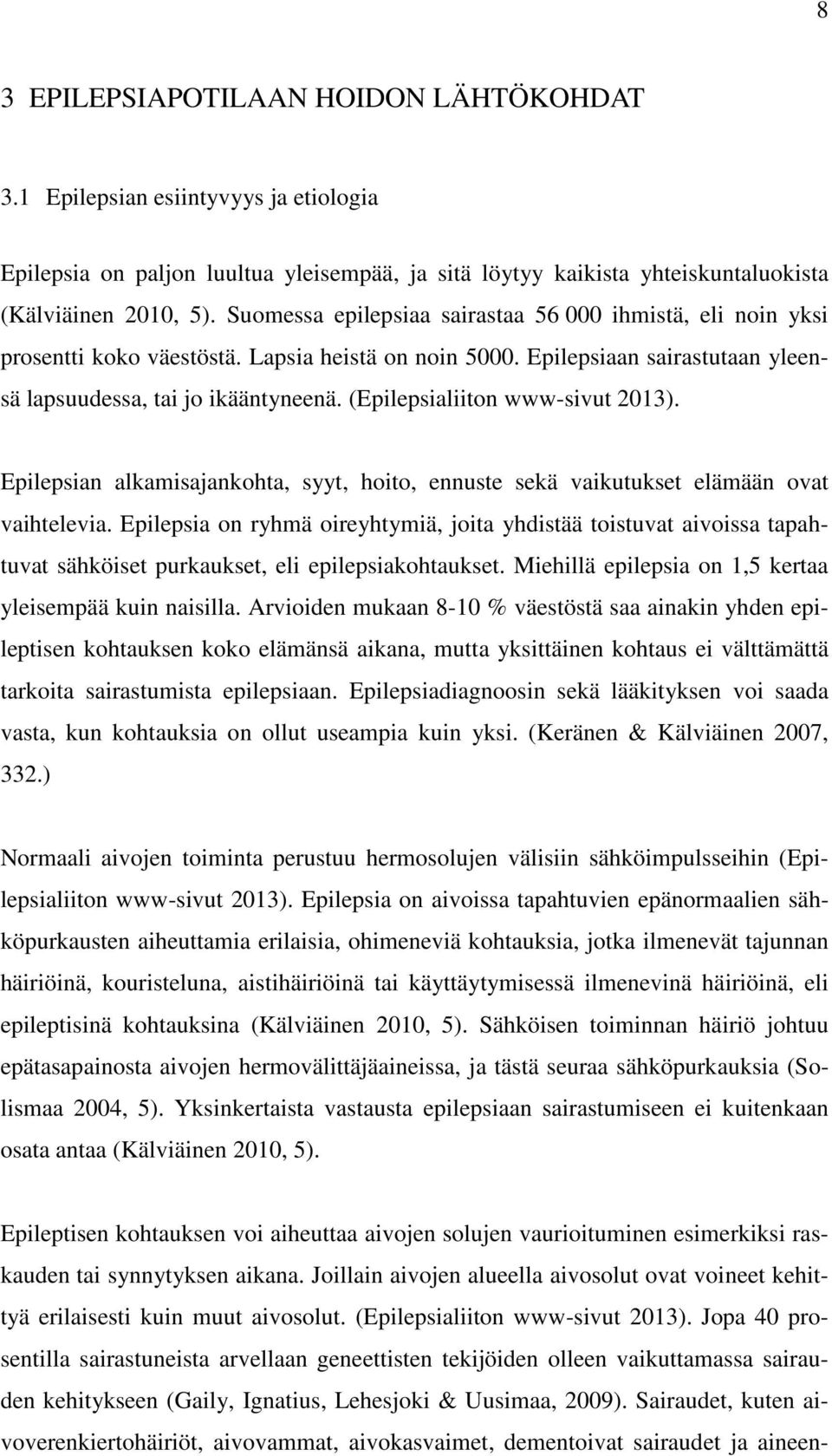 8

3 EPILEPSIAPOTILAAN HOIDON LÄHTÖKOHDAT

3.1 Epilepsian esiintyvyys ja etiologia

Epilepsia on paljon luultua yleisempää, ja sitä löytyy kaikista yhteiskuntaluokista (Kälviäinen 2010, 5). Suomessa epilepsiaa sairastaa 56 000 ihmistä, eli noin yksi prosentti koko väestöstä. Lapsia heistä on noin 5000. Epilepsiaan sairastutaan yleensä lapsuudessa, tai jo ikääntyneenä. (Epilepsialiiton www-sivut 2013).

Epilepsian alkamisajankohta, syyt, hoito, ennuste sekä vaikutukset elämään ovat vaihtelevia. Epilepsia on ryhmä oireyhtymiä, joita yhdistää toistuvat aivoissa tapahtuvat sähköiset purkaukset, eli epilepsiakohtaukset. Miehillä epilepsia on 1,5 kertaa yleisempää kuin naisilla. Arvioiden mukaan 8-10 % väestöstä saa ainakin yhden epileptisen kohtauksen koko elämänsä aikana, mutta yksittäinen kohtaus ei välttämättä tarkoita sairastumista epilepsiaan. Epilepsiadiagnoosin sekä lääkityksen voi saada vasta, kun kohtauksia on ollut useampia kuin yksi. (Keränen & Kälviäinen 2007, 332.)

Normaali aivojen toiminta perustuu hermosolujen välisiin sähköimpulsseihin (Epilepsialiiton www-sivut 2013). Epilepsia on aivoissa tapahtuvien epänormaalien sähköpurkausten aiheuttamia erilaisia, ohimeneviä kohtauksia, jotka ilmenevät tajunnan häiriöinä, kouristeluna, aistihäiriöinä tai käyttäytymisessä ilmenevinä häiriöinä, eli epileptisinä kohtauksina (Kälviäinen 2010, 5). Sähköisen toiminnan häiriö johtuu epätasapainosta aivojen hermovälittäjäaineissa, ja tästä seuraa sähköpurkauksia (Solismaa 2004, 5). Yksinkertaista vastausta epilepsiaan sairastumiseen ei kuitenkaan osata antaa (Kälviäinen 2010, 5).

Epileptisen kohtauksen voi aiheuttaa aivojen solujen vaurioituminen esimerkiksi raskauden tai synnytyksen aikana. Joillain aivojen alueella aivosolut ovat voineet kehittyä erilaisesti kuin muut aivosolut. (Epilepsialiiton www-sivut 2013). Jopa 40 prosentilla sairastuneista arvellaan geneettisten tekijöiden olleen vaikuttamassa sairauden kehitykseen (Gaily, Ignatius, Lehesjoki & Uusimaa, 2009). Sairaudet, kuten aivoverenkiertohäiriöt, aivovammat, aivokasvaimet, dementoivat sairaudet ja aineen-